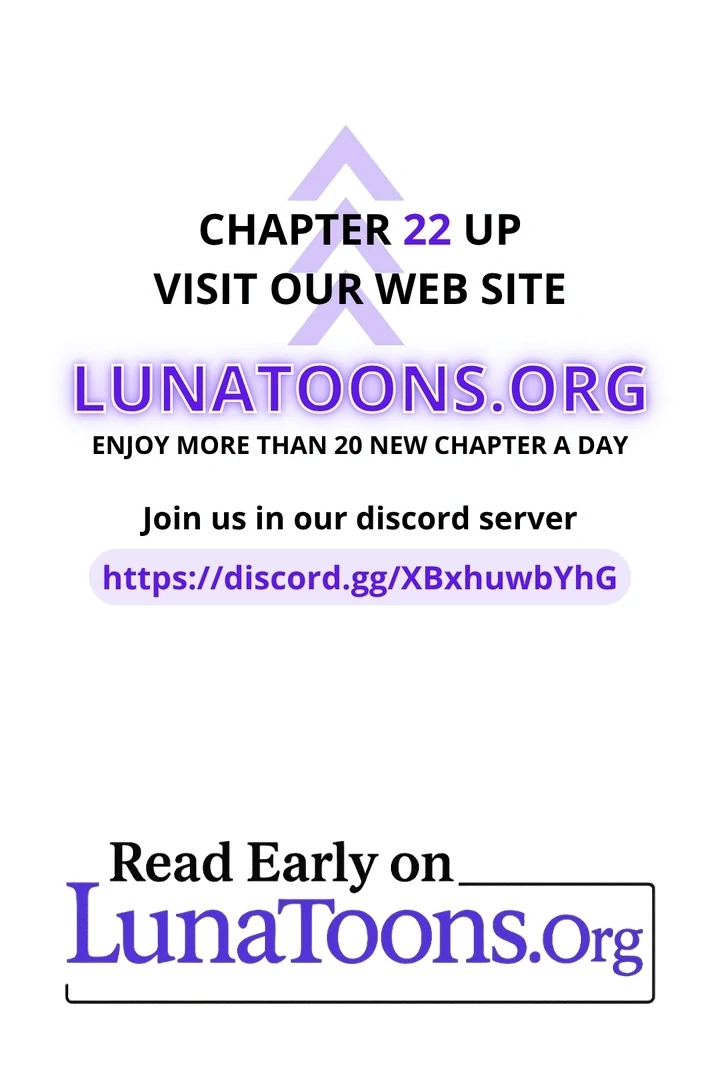 CHAPTER 22 UP
VISIT OUR WEB SITE

LUNATOONS.ORG
ENJOY MORE THAN 20 NEW CHAPTER A DAY

Join us in our discord server
https://discord.gg/XBxhuwbYhG

Read Early on
LunaToons.Org